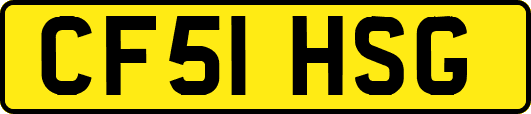 CF51 HSG